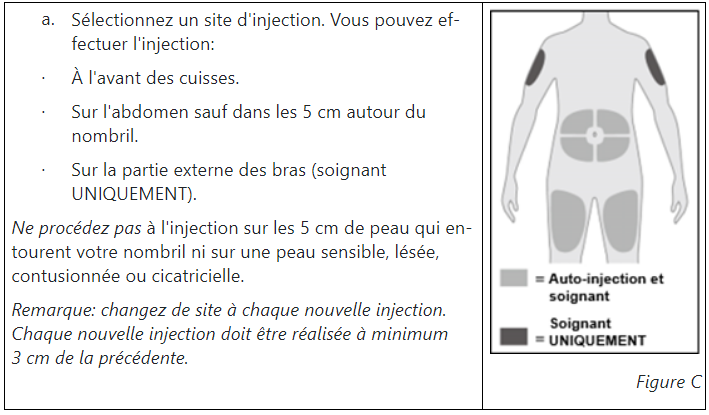 a. Sélectionnez un site d'injection. Vous pouvez effectuer l'injection:

· À l'avant des cuisses.

· Sur l'abdomen sauf dans les 5 cm autour du nombril.

· Sur la partie externe des bras (soignant UNIQUEMENT).

Ne procédez pas à l'injection sur les 5 cm de peau qui entourent votre nombril ni sur une peau sensible, lésée, contusionnée ou cicatricielle.

Remarque: changez de site à chaque nouvelle injection. Chaque nouvelle injection doit être réalisée à minimum 3 cm de la précédente.

= Auto-injection et soignant

Soignant
= UNIQUEMENT

Figure C